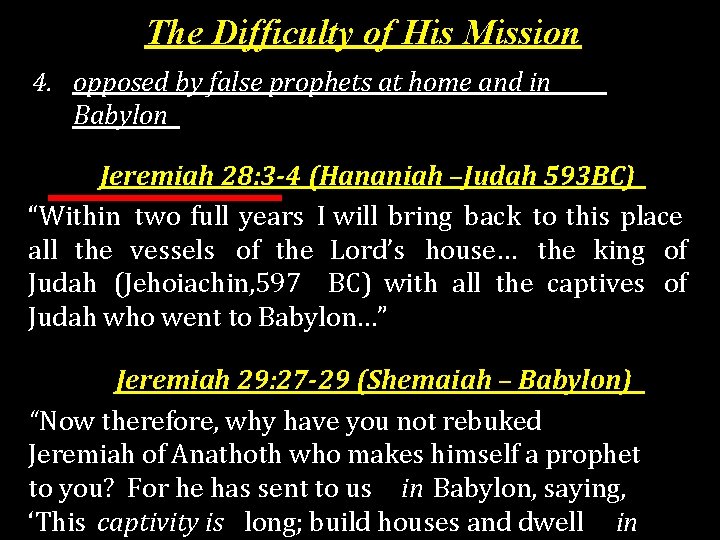 The Difficulty of His Mission

4. opposed by false prophets at home and in Babylon

Jeremiah 28:3-4 (Hananiah –Judah 593BC)

“Within two full years I will bring back to this place all the vessels of the Lord’s house… the king of Judah (Jehoiachin,597 BC) with all the captives of Judah who went to Babylon…”

Jeremiah 29:27-29 (Shemaiah – Babylon)

“Now therefore, why have you not rebuked Jeremiah of Anathoth who makes himself a prophet to you? For he has sent to us in Babylon, saying, ‘This captivity is long; build houses and dwell in